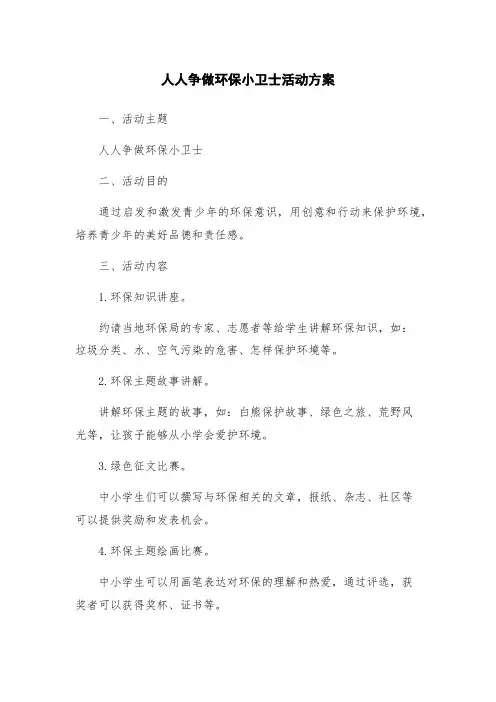 人人争做环保小卫士活动方案

一、活动主题

人人争做环保小卫士

二、活动目的

通过启发和激发青少年的环保意识，用创意和行动来保护环境，培养青少年的美好品德和责任感。

三、活动内容

1.环保知识讲座。

约请当地环保局的专家、志愿者等给学生讲解环保知识，如：垃圾分类、水、空气污染的危害、怎样保护环境等。

2.环保主题故事讲解。

讲解环保主题的故事，如：白熊保护故事、绿色之旅、荒野风光等，让孩子能够从小学会爱护环境。

3.绿色征文比赛。

中小学生们可以撰写与环保相关的文章，报纸、杂志、社区等可以提供奖励和发表机会。

4.环保主题绘画比赛。

中小学生可以用画笔表达对环保的理解和热爱，通过评选，获奖者可以获得奖杯、证书等。